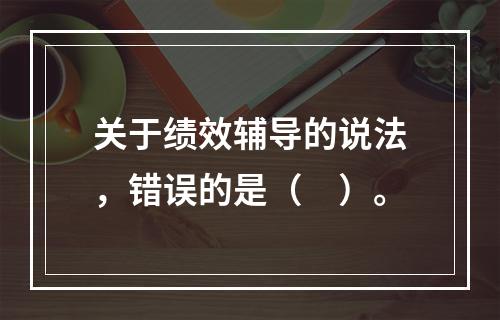 关于绩效辅导的说法，错误的是（　）。